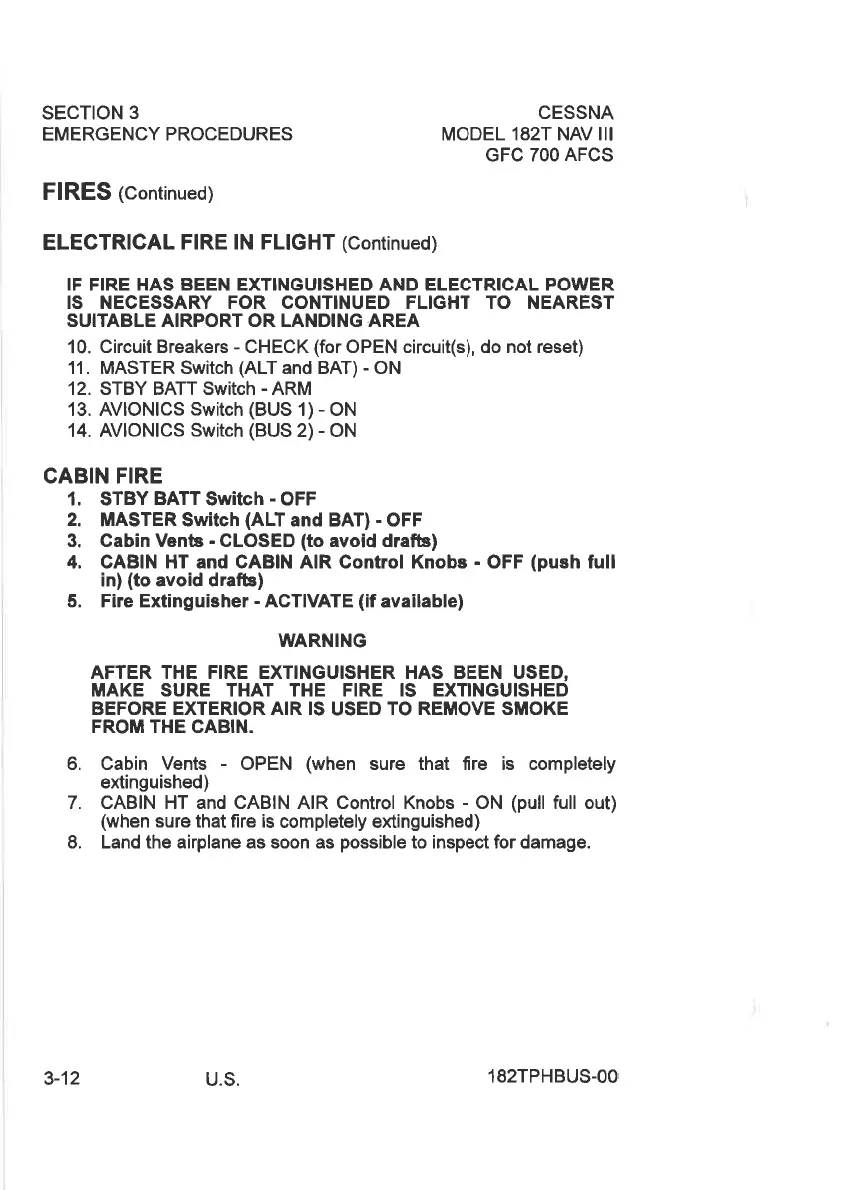 SECTION 3
EMERGENCY PROCEDURES

CESSNA
MODEL 182T NAV III
GFC 700 AFCS

FIRES (Continued)

ELECTRICAL FIRE IN FLIGHT (Continued)

IF FIRE HAS BEEN EXTINGUISHED AND ELECTRICAL POWER IS NECESSARY FOR CONTINUED FLIGHT TO NEAREST SUITABLE AIRPORT OR LANDING AREA

10. Circuit Breakers - CHECK (for OPEN circuit(s), do not reset)
11. MASTER Switch (ALT and BAT) - ON
12. STBY BATT Switch - ARM
13. AVIONICS Switch (BUS 1) - ON
14. AVIONICS Switch (BUS 2) - ON

CABIN FIRE

1. STBY BATT Switch - OFF
2. MASTER Switch (ALT and BAT) - OFF
3. Cabin Vents - CLOSED (to avoid drafts)
4. CABIN HT and CABIN AIR Control Knobs - OFF (push full in) (to avoid drafts)
5. Fire Extinguisher - ACTIVATE (if available)

WARNING

AFTER THE FIRE EXTINGUISHER HAS BEEN USED, MAKE SURE THAT THE FIRE IS EXTINGUISHED BEFORE EXTERIOR AIR IS USED TO REMOVE SMOKE FROM THE CABIN.

6. Cabin Vents - OPEN (when sure that fire is completely extinguished)
7. CABIN HT and CABIN AIR Control Knobs - ON (pull full out) (when sure that fire is completely extinguished)
8. Land the airplane as soon as possible to inspect for damage.

3-12 U.S. 182TPHBUS-00